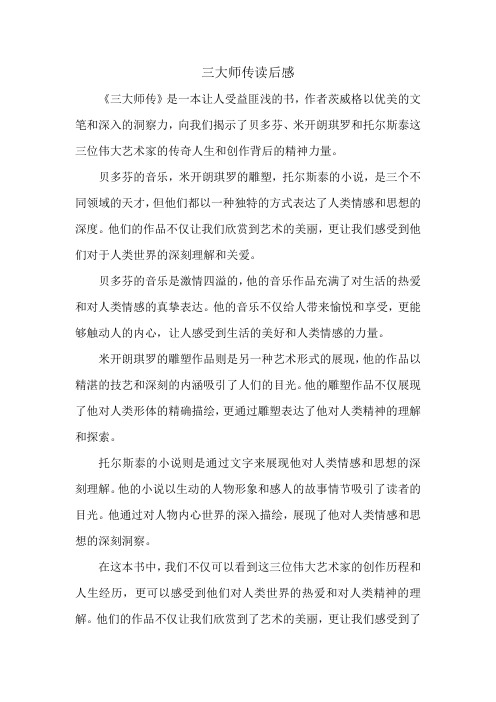 三大师传读后感

《三大师传》是一本让人受益匪浅的书，作者茨威格以优美的文笔和深入的洞察力，向我们揭示了贝多芬、米开朗琪罗和托尔斯泰这三位伟大艺术家的传奇人生和创作背后的精神力量。

贝多芬的音乐，米开朗琪罗的雕塑，托尔斯泰的小说，是三个不同领域的天才，但他们都以一种独特的方式表达了人类情感和思想的深度。他们的作品不仅让我们欣赏到艺术的美丽，更让我们感受到他们对于人类世界的深刻理解和关爱。

贝多芬的音乐是激情四溢的，他的音乐作品充满了对生活的热爱和对人类情感的真挚表达。他的音乐不仅给人带来愉悦和享受，更能够触动人的内心，让人感受到生活的美好和人类情感的力量。

米开朗琪罗的雕塑作品则是另一种艺术形式的展现，他的作品以精湛的技艺和深刻的内涵吸引了人们的目光。他的雕塑作品不仅展现了他对人类形体的精确描绘，更通过雕塑表达了他对人类精神的理解和探索。

托尔斯泰的小说则是通过文字来展现他对人类情感和思想的深刻理解。他的小说以生动的人物形象和感人的故事情节吸引了读者的目光。他通过对人物内心世界的深入描绘，展现了他对人类情感和思想的深刻洞察。

在这本书中，我们不仅可以看到这三位伟大艺术家的创作历程和人生经历，更可以感受到他们对人类世界的热爱和对人类精神的理解。他们的作品不仅让我们欣赏到了艺术的美丽，更让我们感受到了